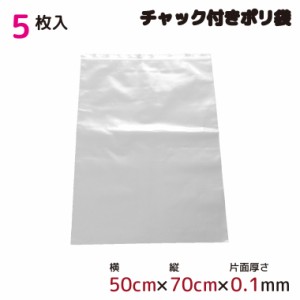 5 枚入

チャック付きポリ袋

横 縦 片面厚さ

50cm×70cm×0.1mm